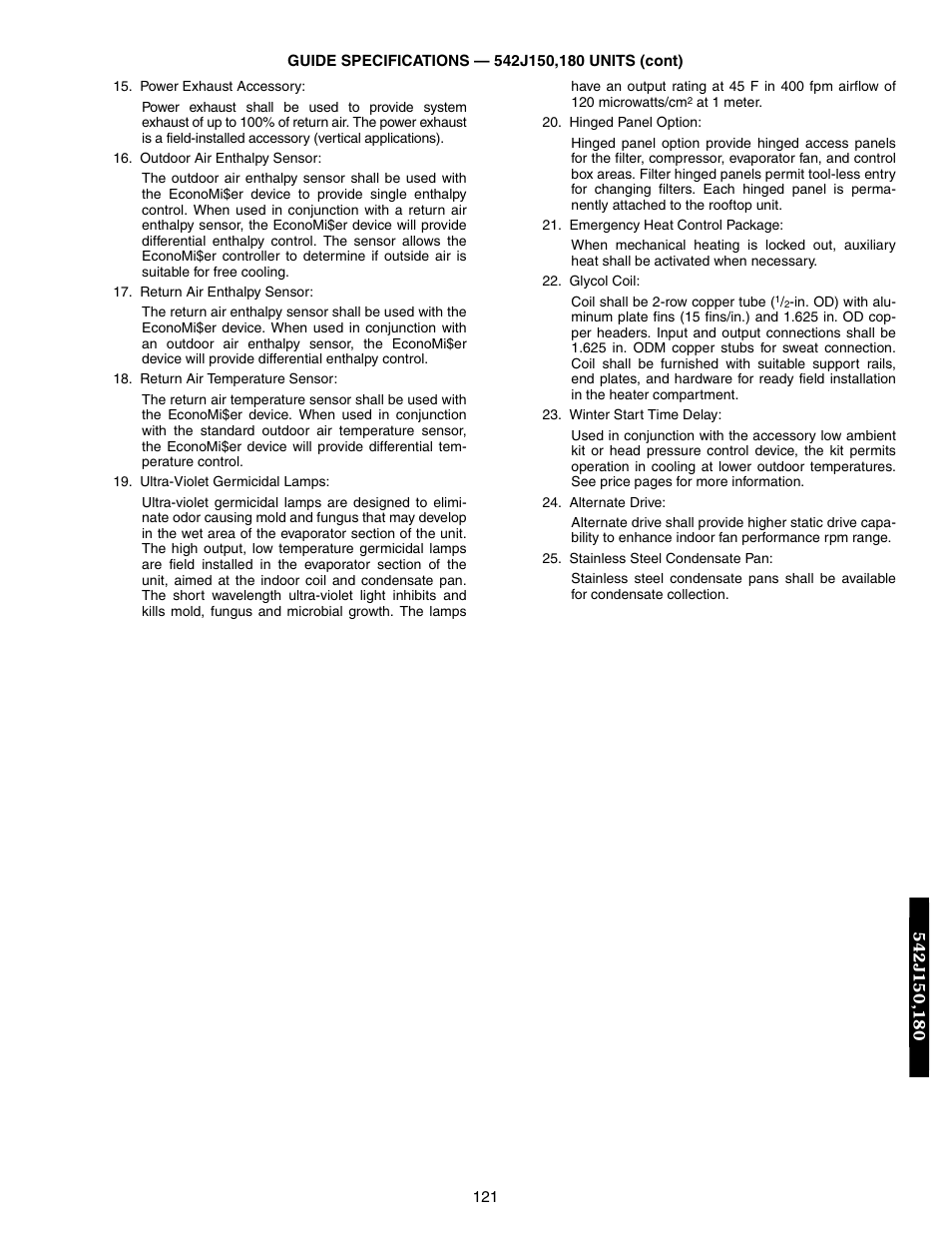 GUIDE SPECIFICATIONS — 542J150,180 UNITS (cont)

15. Power Exhaust Accessory:

Power exhaust shall be used to provide system exhaust of up to 100% of return air. The power exhaust is a field-installed accessory (vertical applications).

16. Outdoor Air Enthalpy Sensor:

The outdoor air enthalpy sensor shall be used with the EconoMi$er device to provide single enthalpy control. When used in conjunction with a return air enthalpy sensor, the EconoMi$er device will provide differential enthalpy control. The sensor allows the EconoMi$er controller to determine if outside air is suitable for free cooling.

17. Return Air Enthalpy Sensor:

The return air enthalpy sensor shall be used with the EconoMi$er device. When used in conjunction with an outdoor air enthalpy sensor, the EconoMi$er device will provide differential enthalpy control.

18. Return Air Temperature Sensor:

The return air temperature sensor shall be used with the EconoMi$er device. When used in conjunction with the standard outdoor air temperature sensor, the EconoMi$er device will provide differential temperature control.

19. Ultra-Violet Germicidal Lamps:

Ultra-violet germicidal lamps are designed to eliminate odor causing mold and fungus that may develop in the wet area of the evaporator section of the unit. The high output, low temperature germicidal lamps are field installed in the evaporator section of the unit, aimed at the indoor coil and condensate pan. The short wavelength ultra-violet light inhibits and kills mold, fungus and microbial growth. The lamps have an output rating at 45 F in 400 fpm airflow of 120 microwatts/cm$^2$ at 1 meter.

20. Hinged Panel Option:

Hinged panel option provide hinged access panels for the filter, compressor, evaporator fan, and control box areas. Filter hinged panels permit tool-less entry for changing filters. Each hinged panel is permanently attached to the rooftop unit.

21. Emergency Heat Control Package:

When mechanical heating is locked out, auxiliary heat shall be activated when necessary.

22. Glycol Coil:

Coil shall be 2-row copper tube ($^1/_2$-in. OD) with aluminum plate fins (15 fins/in.) and 1.625 in. OD copper headers. Input and output connections shall be 1.625 in. ODM copper stubs for sweat connection. Coil shall be furnished with suitable support rails, end plates, and hardware for ready field installation in the heater compartment.

23. Winter Start Time Delay:

Used in conjunction with the accessory low ambient kit or head pressure control device, the kit permits operation in cooling at lower outdoor temperatures. See price pages for more information.

24. Alternate Drive:

Alternate drive shall provide higher static drive capability to enhance indoor fan performance rpm range.

25. Stainless Steel Condensate Pan:

Stainless steel condensate pans shall be available for condensate collection.

542J150,180

121